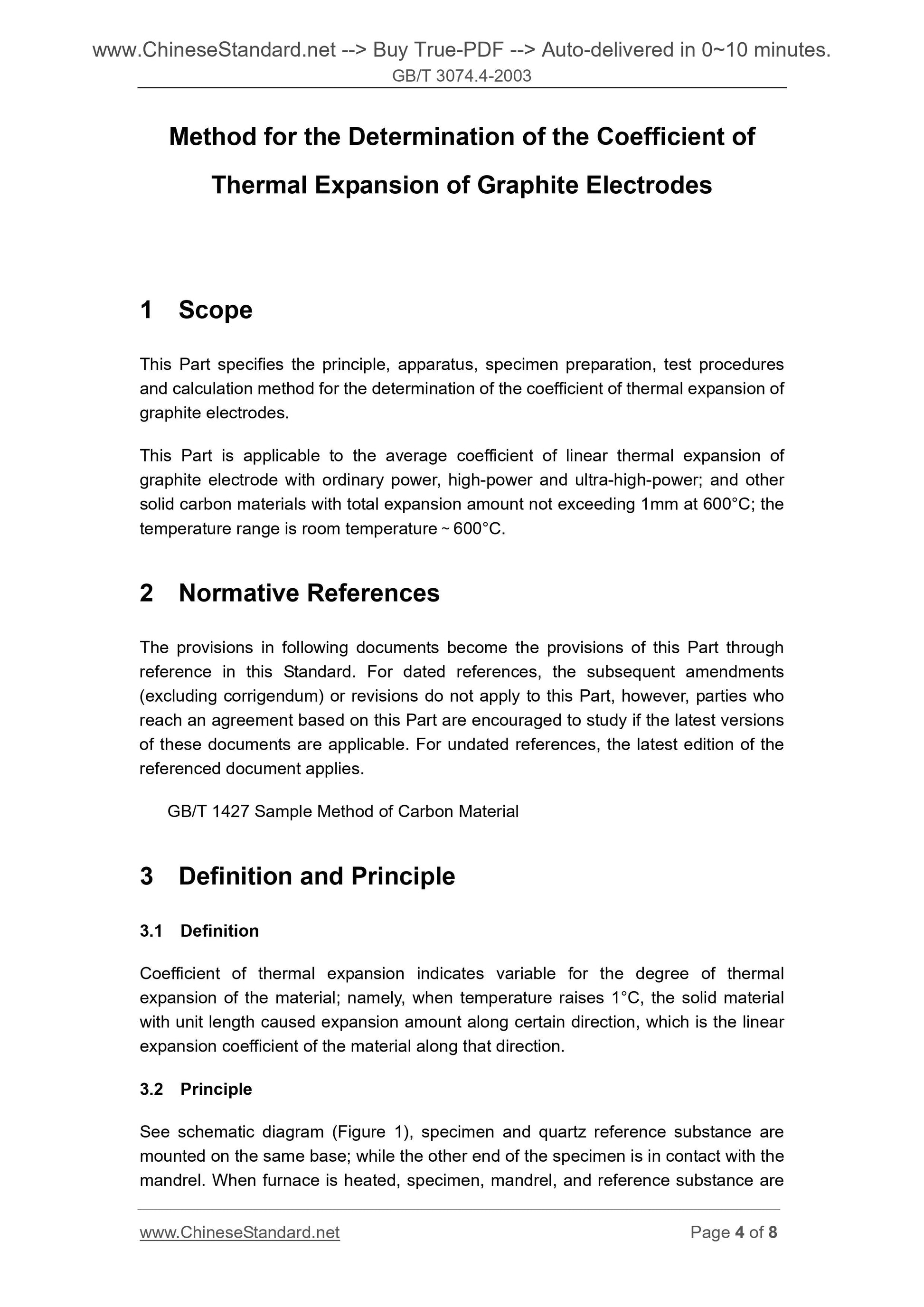 www.ChineseStandard.net --> Buy True-PDF --> Auto-delivered in 0~10 minutes.
GB/T 3074.4-2003

Method for the Determination of the Coefficient of Thermal Expansion of Graphite Electrodes

1 Scope

This Part specifies the principle, apparatus, specimen preparation, test procedures and calculation method for the determination of the coefficient of thermal expansion of graphite electrodes.

This Part is applicable to the average coefficient of linear thermal expansion of graphite electrode with ordinary power, high-power and ultra-high-power; and other solid carbon materials with total expansion amount not exceeding 1mm at 600°C; the temperature range is room temperature ~ 600°C.

2 Normative References

The provisions in following documents become the provisions of this Part through reference in this Standard. For dated references, the subsequent amendments (excluding corrigendum) or revisions do not apply to this Part, however, parties who reach an agreement based on this Part are encouraged to study if the latest versions of these documents are applicable. For undated references, the latest edition of the referenced document applies.

GB/T 1427 Sample Method of Carbon Material

3 Definition and Principle

3.1 Definition

Coefficient of thermal expansion indicates variable for the degree of thermal expansion of the material; namely, when temperature raises 1°C, the solid material with unit length caused expansion amount along certain direction, which is the linear expansion coefficient of the material along that direction.

3.2 Principle

See schematic diagram (Figure 1), specimen and quartz reference substance are mounted on the same base; while the other end of the specimen is in contact with the mandrel. When furnace is heated, specimen, mandrel, and reference substance are

www.ChineseStandard.net Page 4 of 8